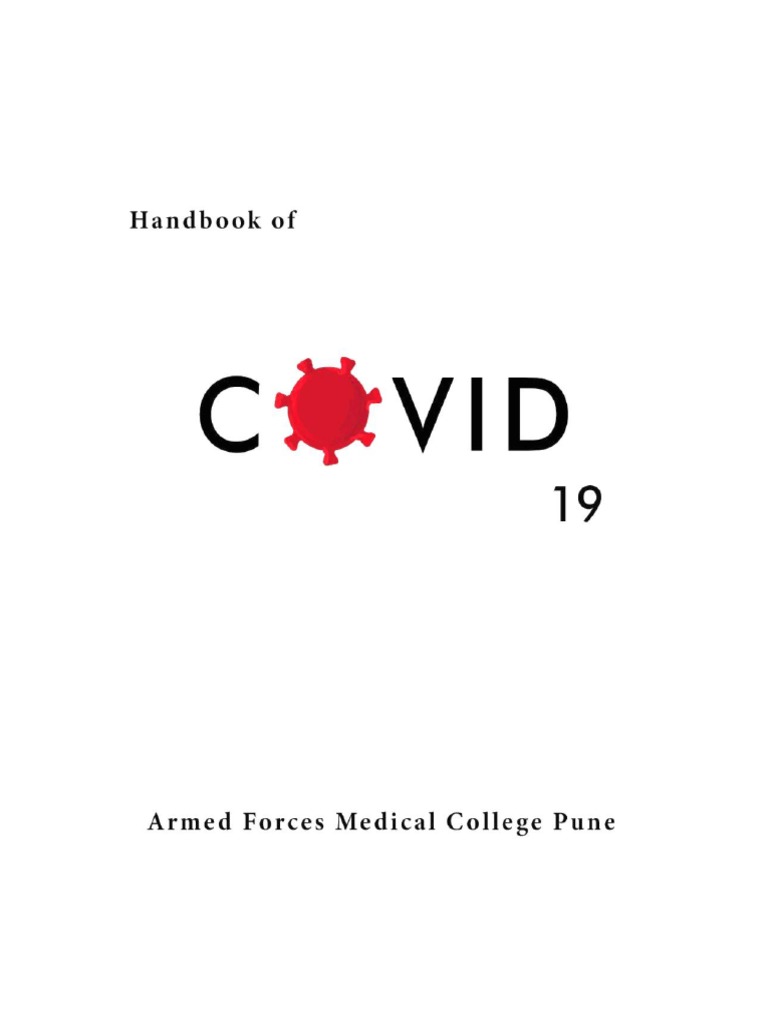 Handbook of

COVID

19

Armed Forces Medical College Pune